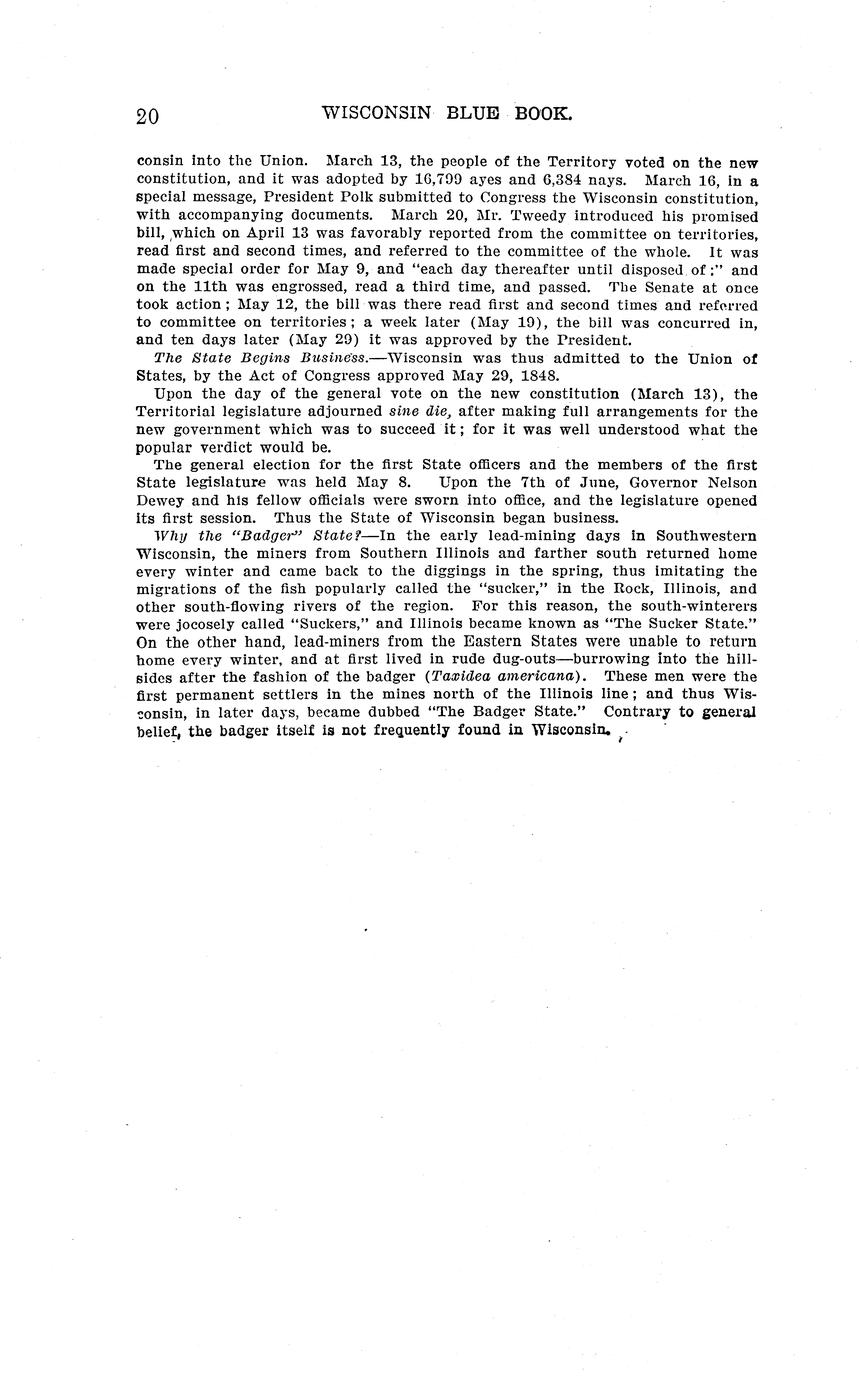 20 WISCONSIN BLUE BOOK.

consin into the Union. March 13, the people of the Territory voted on the new constitution, and it was adopted by 16,799 ayes and 6,384 nays. March 16, in a special message, President Polk submitted to Congress the Wisconsin constitution, with accompanying documents. March 20, Mr. Tweedy introduced his promised bill, which on April 13 was favorably reported from the committee on territories, read first and second times, and referred to the committee of the whole. It was made special order for May 9, and "each day thereafter until disposed of;" and on the 11th was engrossed, read a third time, and passed. The Senate at once took action; May 12, the bill was there read first and second times and referred to committee on territories; a week later (May 19), the bill was concurred in, and ten days later (May 29) it was approved by the President.

The State Begins Business.—Wisconsin was thus admitted to the Union of States, by the Act of Congress approved May 29, 1848.

Upon the day of the general vote on the new constitution (March 13), the Territorial legislature adjourned sine die, after making full arrangements for the new government which was to succeed it; for it was well understood what the popular verdict would be.

The general election for the first State officers and the members of the first State legislature was held May 8. Upon the 7th of June, Governor Nelson Dewey and his fellow officials were sworn into office, and the legislature opened its first session. Thus the State of Wisconsin began business.

Why the "Badger" State?—In the early lead-mining days in Southwestern Wisconsin, the miners from Southern Illinois and farther south returned home every winter and came back to the diggings in the spring, thus imitating the migrations of the fish popularly called the "sucker," in the Rock, Illinois, and other south-flowing rivers of the region. For this reason, the south-winterers were jocosely called "Suckers," and Illinois became known as "The Sucker State." On the other hand, lead-miners from the Eastern States were unable to return home every winter, and at first lived in rude dug-outs—burrowing into the hillsides after the fashion of the badger (Taxidea americana). These men were the first permanent settlers in the mines north of the Illinois line; and thus Wisconsin, in later days, became dubbed "The Badger State." Contrary to general belief, the badger itself is not frequently found in Wisconsin.